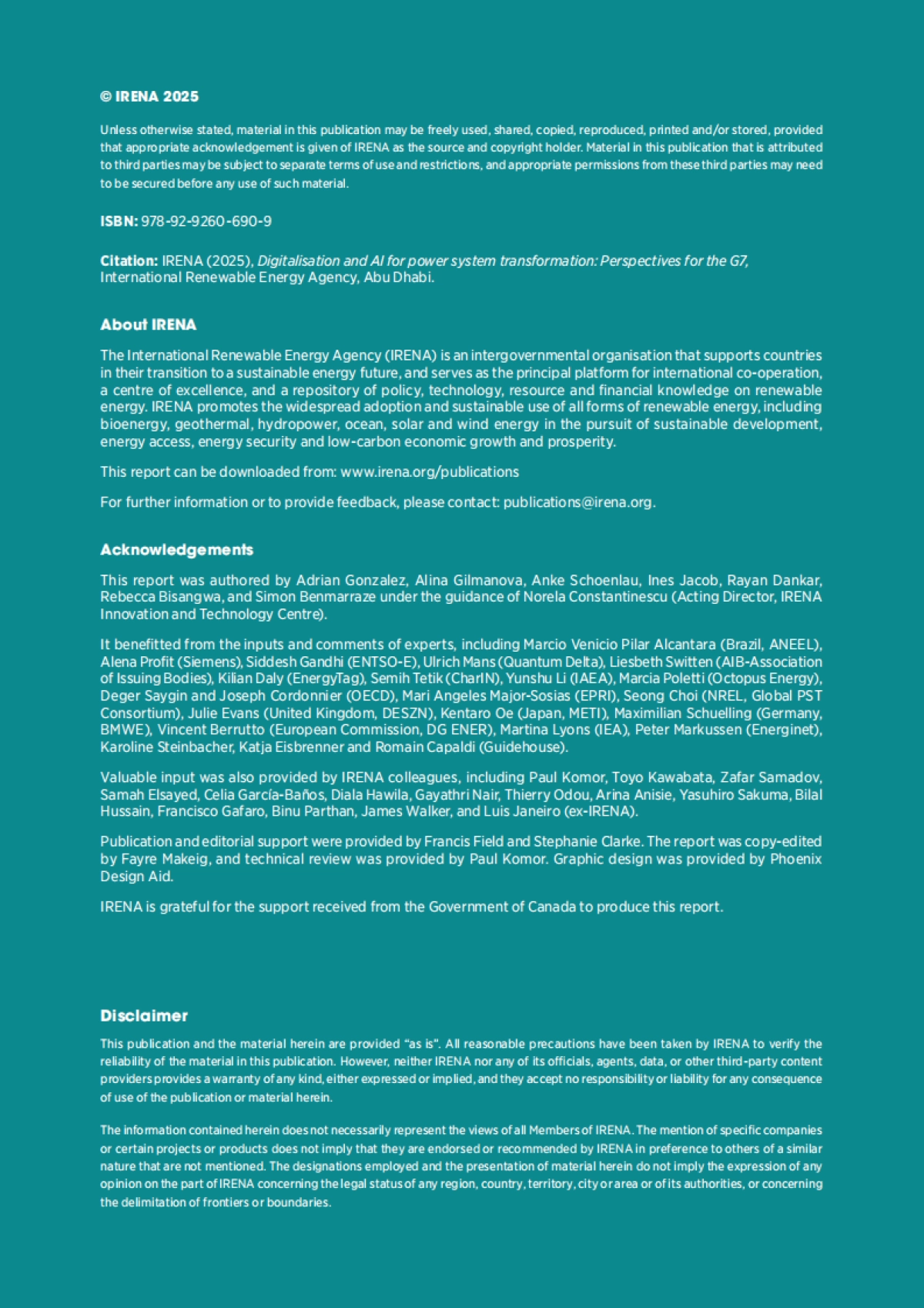 © IRENA 2025

Unless otherwise stated, material in this publication may be freely used, shared, copied, reproduced, printed and/or stored, provided that appropriate acknowledgement is given of IRENA as the source and copyright holder. Material in this publication that is attributed to third parties may be subject to separate terms of use and restrictions, and appropriate permissions from these third parties may need to be secured before any use of such material.

ISBN: 978-92-9260-690-9

Citation: IRENA (2025), Digitalisation and AI for power system transformation: Perspectives for the G7, International Renewable Energy Agency, Abu Dhabi.

About IRENA

The International Renewable Energy Agency (IRENA) is an intergovernmental organisation that supports countries in their transition to a sustainable energy future, and serves as the principal platform for international co-operation, a centre of excellence, and a repository of policy, technology, resource and financial knowledge on renewable energy. IRENA promotes the widespread adoption and sustainable use of all forms of renewable energy, including bioenergy, geothermal, hydropower, ocean, solar and wind energy in the pursuit of sustainable development, energy access, energy security and low-carbon economic growth and prosperity.

This report can be downloaded from: www.irena.org/publications

For further information or to provide feedback, please contact: publications@irena.org.

Acknowledgements

This report was authored by Adrian Gonzalez, Alina Gilmanova, Anke Schoenlau, Ines Jacob, Rayan Dankar, Rebecca Bisangwa, and Simon Benmarraze under the guidance of Norela Constantinescu (Acting Director, IRENA Innovation and Technology Centre).

It benefitted from the inputs and comments of experts, including Marcio Venicio Pilar Alcantara (Brazil, ANEEL), Alena Profit (Siemens), Siddesh Gandhi (ENTSO-E), Ulrich Mans (Quantum Delta), Liesbeth Switten (AIB-Association of Issuing Bodies), Kilian Daly (EnergyTag), Semih Tetik (CharIN), Yunshu Li (IAEA), Marcia Poletti (Octopus Energy), Deger Saygin and Joseph Cordonnier (OECD), Mari Angeles Major-Sosias (EPRI), Seong Choi (NREL, Global PST Consortium), Julie Evans (United Kingdom, DESZN), Kentaro Oe (Japan, METI), Maximilian Schuelling (Germany, BMWE), Vincent Berrutto (European Commission, DG ENER), Martina Lyons (IEA), Peter Markussen (Energinet), Karoline Steinbacher, Katja Eisbrenner and Romain Capaldi (Guidehouse).

Valuable input was also provided by IRENA colleagues, including Paul Komor, Toyo Kawabata, Zafar Samadov, Samah Elsayed, Celia García-Baños, Diala Hawila, Gayathri Nair, Thierry Odou, Arina Anisie, Yasuhiro Sakuma, Bilal Hussain, Francisco Gafaro, Binu Parthan, James Walker, and Luis Janeiro (ex-IRENA).

Publication and editorial support were provided by Francis Field and Stephanie Clarke. The report was copy-edited by Fayre Makeig, and technical review was provided by Paul Komor. Graphic design was provided by Phoenix Design Aid.

IRENA is grateful for the support received from the Government of Canada to produce this report.

Disclaimer

This publication and the material herein are provided “as is”. All reasonable precautions have been taken by IRENA to verify the reliability of the material in this publication. However, neither IRENA nor any of its officials, agents, data, or other third-party content providers provides a warranty of any kind, either expressed or implied, and they accept no responsibility or liability for any consequence of use of the publication or material herein.

The information contained herein does not necessarily represent the views of all Members of IRENA. The mention of specific companies or certain projects or products does not imply that they are endorsed or recommended by IRENA in preference to others of a similar nature that are not mentioned. The designations employed and the presentation of material herein do not imply the expression of any opinion on the part of IRENA concerning the legal status of any region, country, territory, city or area or of its authorities, or concerning the delimitation of frontiers or boundaries.